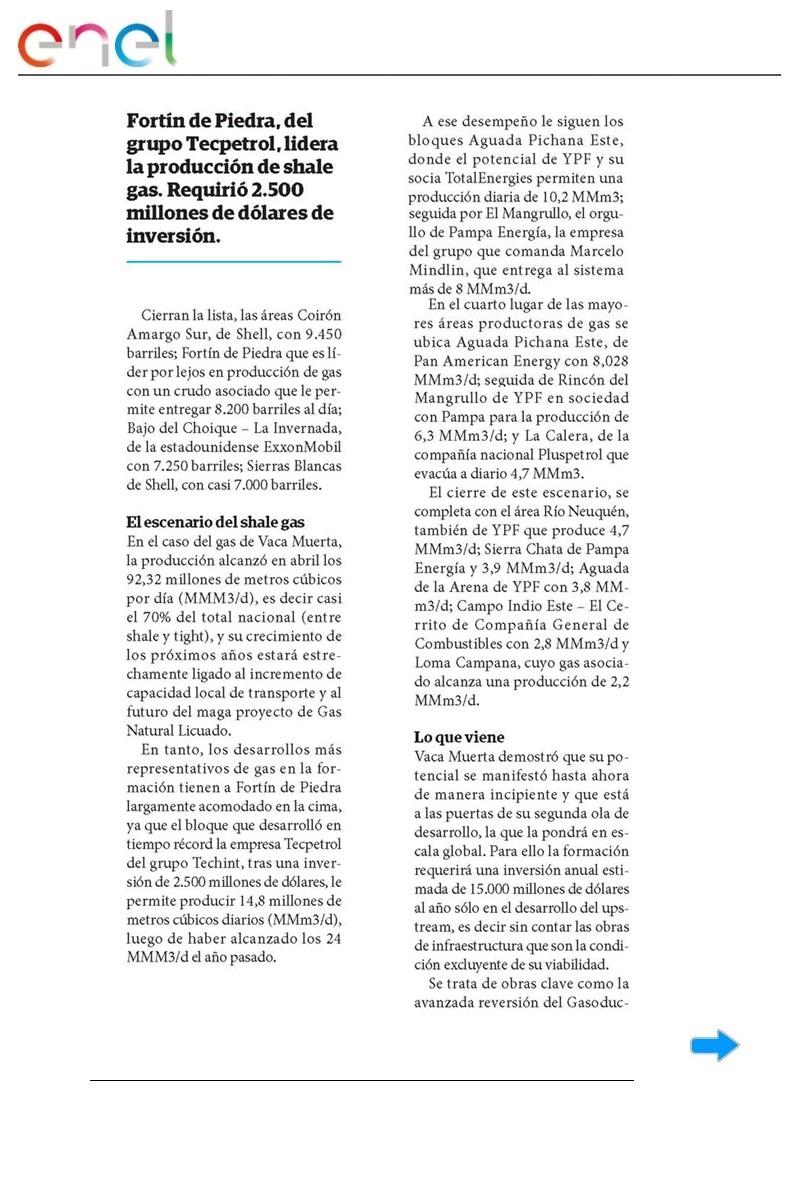 enel

Fortín de Piedra, del grupo Tecpetrol, lidera la producción de shale gas. Requirió 2.500 millones de dólares de inversión.

Cierran la lista, las áreas Coirón Amargo Sur, de Shell, con 9.450 barriles; Fortín de Piedra que es líder por lejos en producción de gas con un crudo asociado que le permite entregar 8.200 barriles al día; Bajo del Choique – La Invernada, de la estadounidense ExxonMobil con 7.250 barriles; Sierras Blancas de Shell, con casi 7.000 barriles.

El escenario del shale gas
En el caso del gas de Vaca Muerta, la producción alcanzó en abril los 92,32 millones de metros cúbicos por día (MMM3/d), es decir casi el 70% del total nacional (entre shale y tight), y su crecimiento de los próximos años estará estrechamente ligado al incremento de capacidad local de transporte y al futuro del maga proyecto de Gas Natural Licuado.

En tanto, los desarrollos más representativos de gas en la formación tienen a Fortín de Piedra largamente acomodado en la cima, ya que el bloque que desarrolló en tiempo récord la empresa Tecpetrol del grupo Techint, tras una inversión de 2.500 millones de dólares, le permite producir 14,8 millones de metros cúbicos diarios (MMm3/d), luego de haber alcanzado los 24 MMM3/d el año pasado.

A ese desempeño le siguen los bloques Aguada Pichana Este, donde el potencial de YPF y su socia TotalEnergies permiten una producción diaria de 10,2 MMm3; seguida por El Mangrullo, el orgullo de Pampa Energía, la empresa del grupo que comanda Marcelo Mindlin, que entrega al sistema más de 8 MMm3/d.

En el cuarto lugar de las mayores áreas productoras de gas se ubica Aguada Pichana Este, de Pan American Energy con 8,028 MMm3/d; seguida de Rincón del Mangrullo de YPF en sociedad con Pampa para la producción de 6,3 MMm3/d; y La Calera, de la compañía nacional Pluspetrol que evacúa a diario 4,7 MMm3.

El cierre de este escenario, se completa con el área Río Neuquén, también de YPF que produce 4,7 MMm3/d; Sierra Chata de Pampa Energía y 3,9 MMm3/d; Aguada de la Arena de YPF con 3,8 MMm3/d; Campo Indio Este – El Cerrito de Compañía General de Combustibles con 2,8 MMm3/d y Loma Campana, cuyo gas asociado alcanza una producción de 2,2 MMm3/d.

Lo que viene
Vaca Muerta demostró que su potencial se manifestó hasta ahora de manera incipiente y que está a las puertas de su segunda ola de desarrollo, la que la pondrá en escala global. Para ello la formación requerirá una inversión anual estimada de 15.000 millones de dólares al año sólo en el desarrollo del upstream, es decir sin contar las obras de infraestructura que son la condición excluyente de su viabilidad.

Se trata de obras clave como la avanzada reversión del Gasoduc-